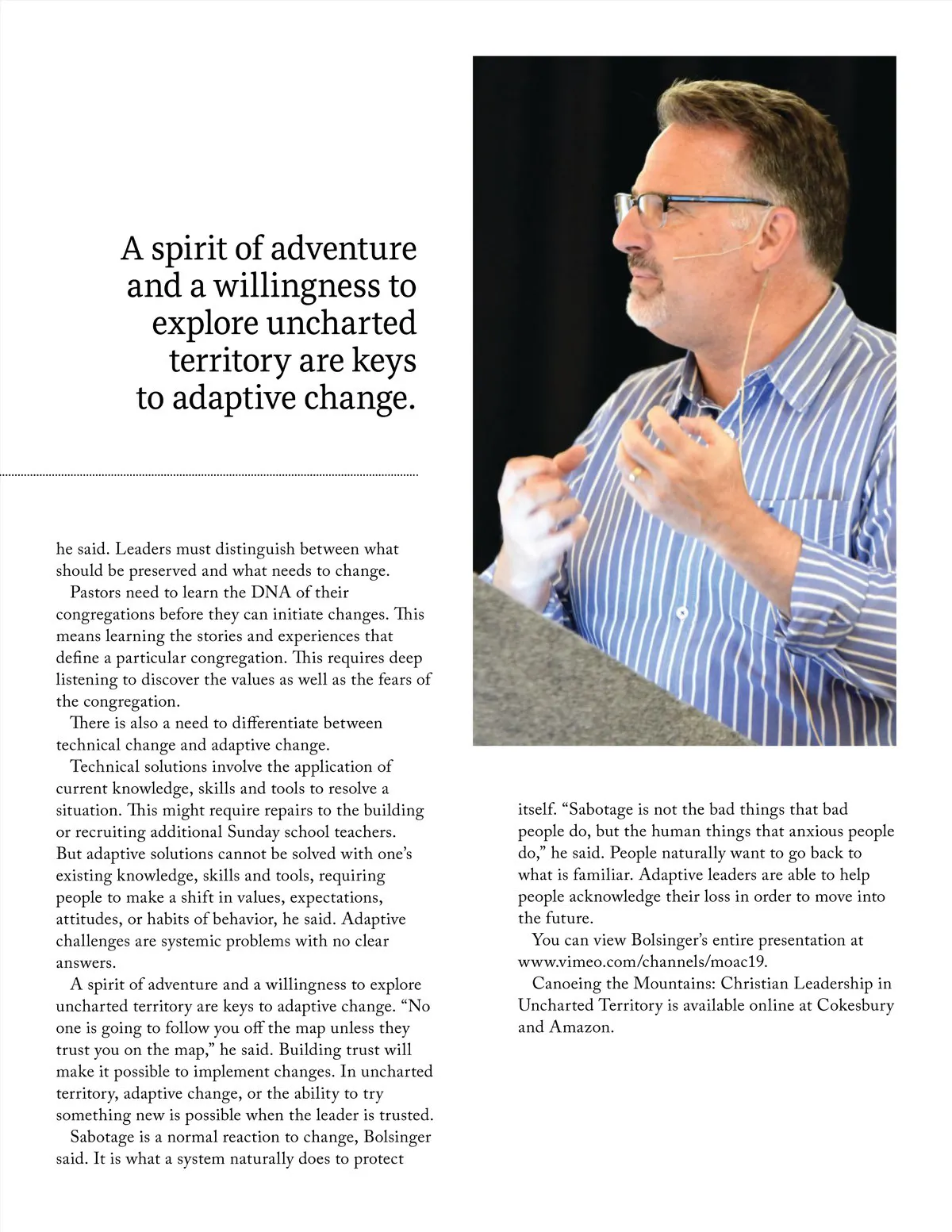 A spirit of adventure and a willingness to explore uncharted territory are keys to adaptive change.

he said. Leaders must distinguish between what should be preserved and what needs to change.

Pastors need to learn the DNA of their congregations before they can initiate changes. This means learning the stories and experiences that define a particular congregation. This requires deep listening to discover the values as well as the fears of the congregation.

There is also a need to differentiate between technical change and adaptive change.

Technical solutions involve the application of current knowledge, skills and tools to resolve a situation. This might require repairs to the building or recruiting additional Sunday school teachers. But adaptive solutions cannot be solved with one's existing knowledge, skills and tools, requiring people to make a shift in values, expectations, attitudes, or habits of behavior, he said. Adaptive challenges are systemic problems with no clear answers.

A spirit of adventure and a willingness to explore uncharted territory are keys to adaptive change. "No one is going to follow you off the map unless they trust you on the map," he said. Building trust will make it possible to implement changes. In uncharted territory, adaptive change, or the ability to try something new is possible when the leader is trusted.

Sabotage is a normal reaction to change, Bolsinger said. It is what a system naturally does to protect itself. "Sabotage is not the bad things that bad people do, but the human things that anxious people do," he said. People naturally want to go back to what is familiar. Adaptive leaders are able to help people acknowledge their loss in order to move into the future.

You can view Bolsinger's entire presentation at www.vimeo.com/channels/moac19.

Canoeing the Mountains: Christian Leadership in Uncharted Territory is available online at Cokesbury and Amazon.